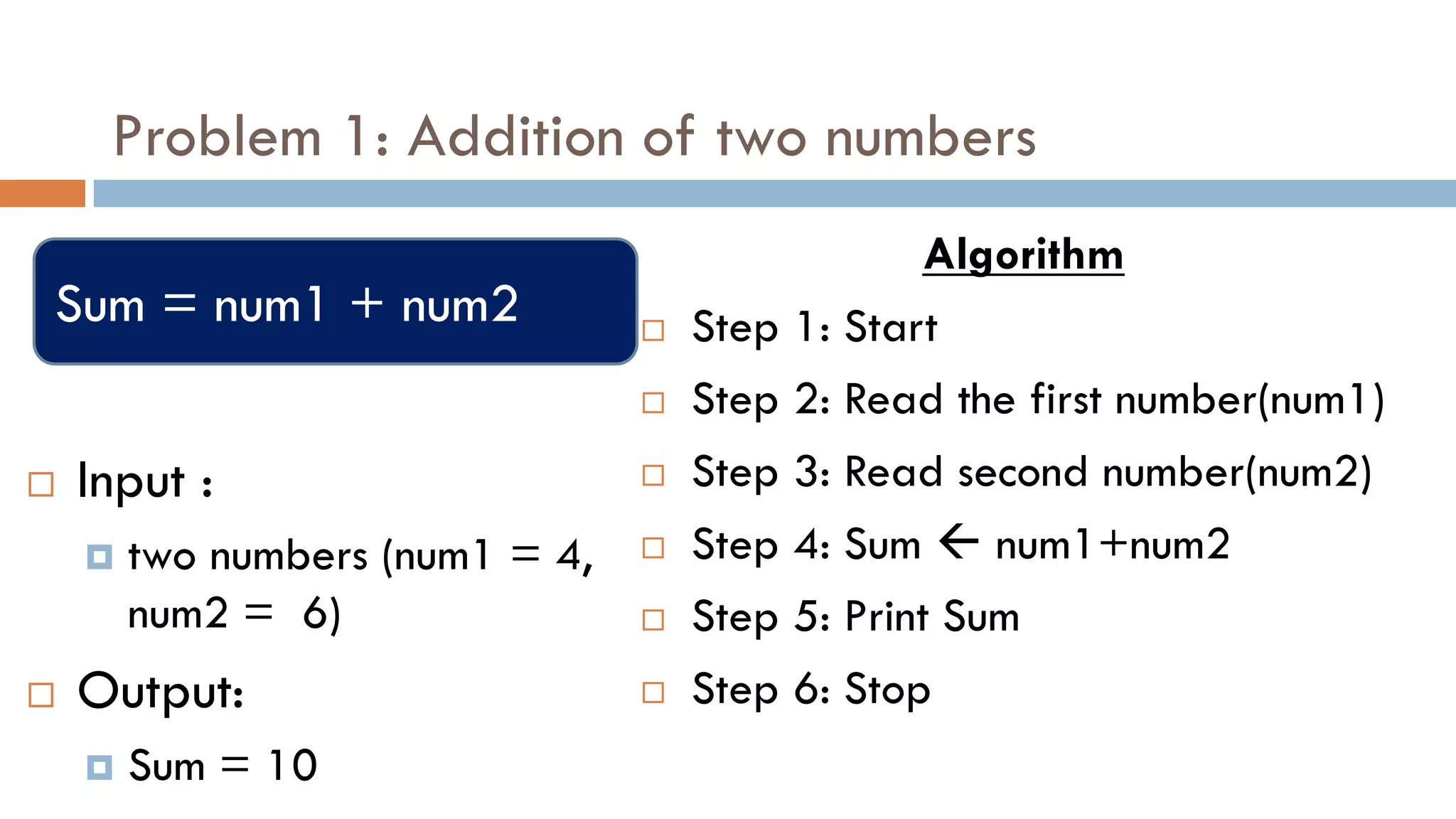 Problem 1: Addition of two numbers

Sum = num1 + num2

Input :

two numbers (num1 = 4, num2 = 6)

Output:

Sum = 10

Algorithm

Step 1: Start

Step 2: Read the first number(num1)

Step 3: Read second number(num2)

Step 4: Sum $\leftarrow$ num1+num2

Step 5: Print Sum

Step 6: Stop